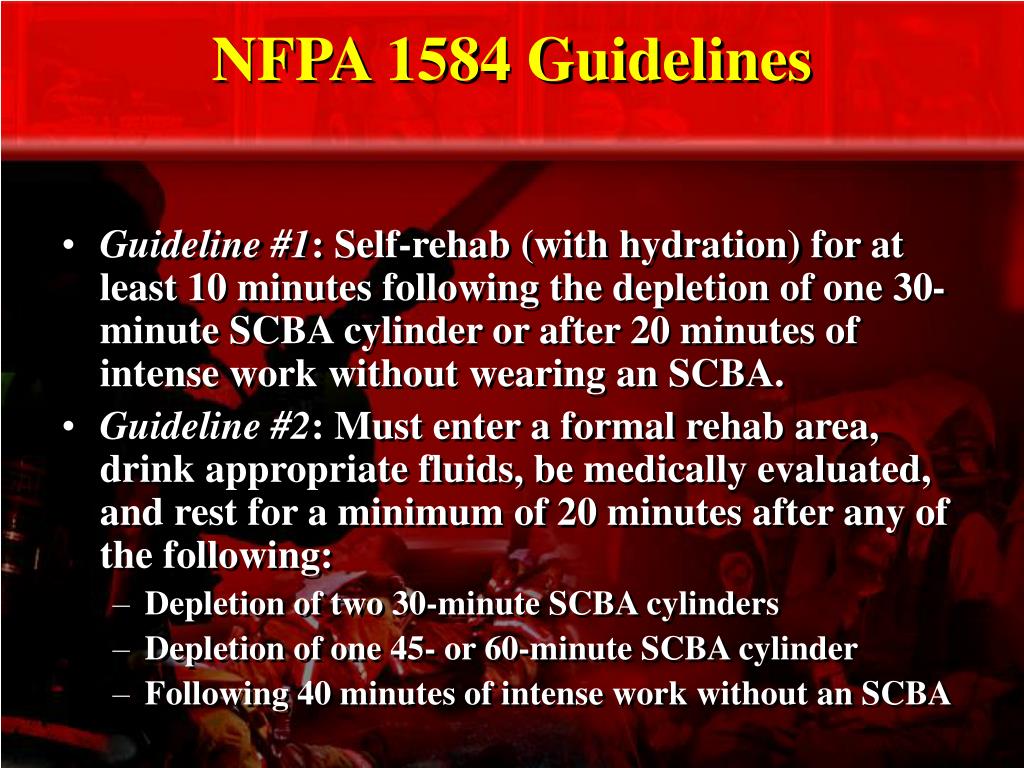 NFPA 1584 Guidelines

• Guideline #1: Self-rehab (with hydration) for at least 10 minutes following the depletion of one 30-minute SCBA cylinder or after 20 minutes of intense work without wearing an SCBA.
• Guideline #2: Must enter a formal rehab area, drink appropriate fluids, be medically evaluated, and rest for a minimum of 20 minutes after any of the following:
– Depletion of two 30-minute SCBA cylinders
– Depletion of one 45- or 60-minute SCBA cylinder
– Following 40 minutes of intense work without an SCBA